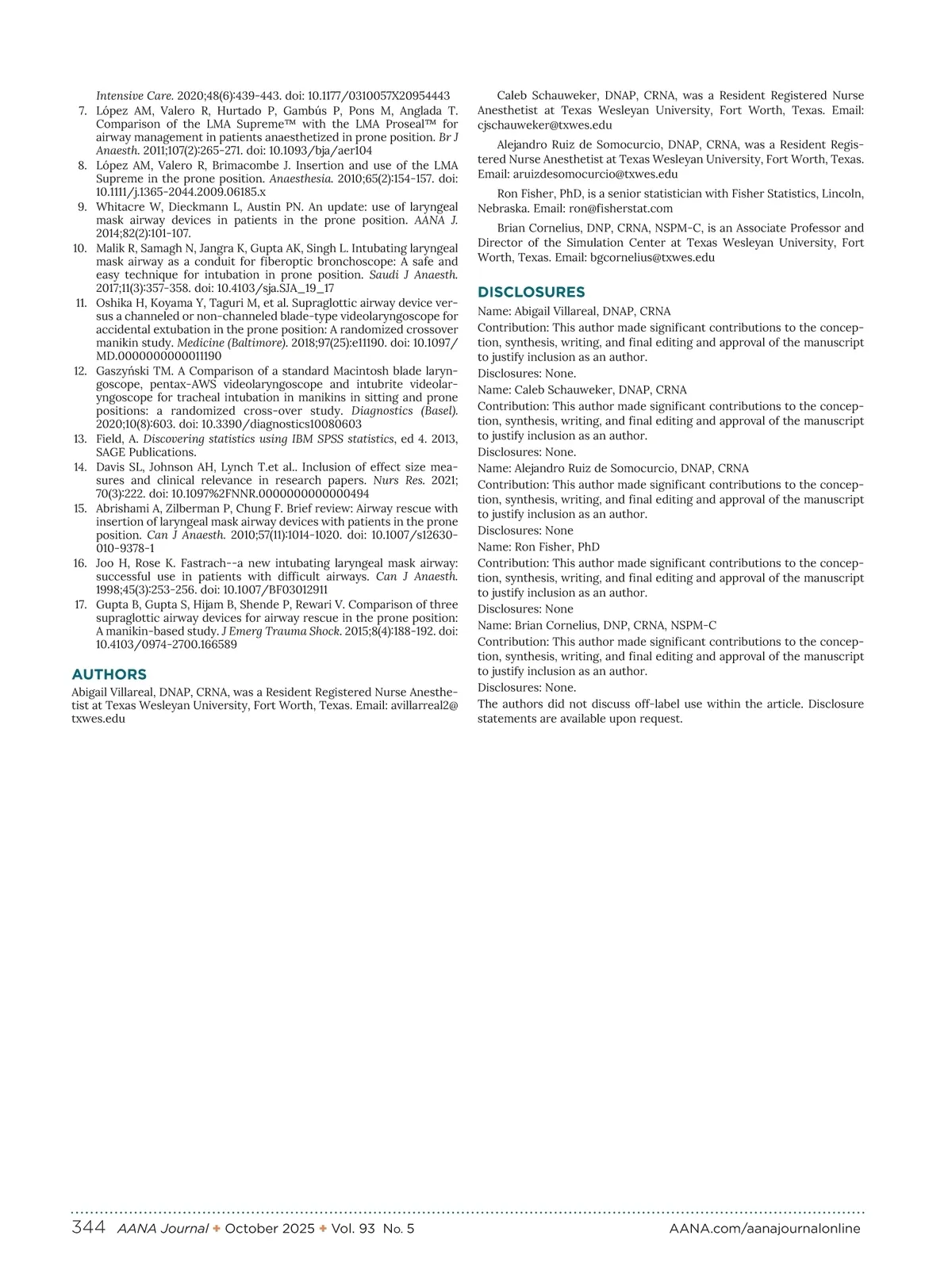 Intensive Care. 2020;48(6):439-443. doi: 10.1177/0310057X20954443

7. López AM, Valero R, Hurtado P, Gambús P, Pons M, Anglada T. Comparison of the LMA Supreme™ with the LMA Proseal™ for airway management in patients anaesthetized in prone position. Br J Anaesth. 2011;107(2):265-271. doi: 10.1093/bja/aer104

8. López AM, Valero R, Brimacombe J. Insertion and use of the LMA Supreme in the prone position. Anaesthesia. 2010;65(2):154-157. doi: 10.1111/j.1365-2044.2009.06185.x

9. Whitacre W, Dieckmann L, Austin PN. An update: use of laryngeal mask airway devices in patients in the prone position. AANA J. 2014;82(2):101-107.

10. Malik R, Samagh N, Jangra K, Gupta AK, Singh L. Intubating laryngeal mask airway as a conduit for fiberoptic bronchoscope: A safe and easy technique for intubation in prone position. Saudi J Anaesth. 2017;11(3):357-358. doi: 10.4103/sja.SJA_19_17

11. Oshika H, Koyama Y, Taguri M, et al. Supraglottic airway device versus a channeled or non-channeled blade-type videolaryngoscope for accidental extubation in the prone position: A randomized crossover manikin study. Medicine (Baltimore). 2018;97(25):e11190. doi: 10.1097/MD.0000000000011190

12. Gaszyński TM. A Comparison of a standard Macintosh blade laryngoscope, pentax-AWS videolaryngoscope and intubrite videolaryngoscope for tracheal intubation in manikins in sitting and prone positions: a randomized cross-over study. Diagnostics (Basel). 2020;10(8):603. doi: 10.3390/diagnostics10080603

13. Field, A. Discovering statistics using IBM SPSS statistics, ed 4. 2013, SAGE Publications.

14. Davis SL, Johnson AH, Lynch T.et al.. Inclusion of effect size measures and clinical relevance in research papers. Nurs Res. 2021; 70(3):222. doi: 10.1097%2FNNR.0000000000000494

15. Abrishami A, Zilberman P, Chung F. Brief review: Airway rescue with insertion of laryngeal mask airway devices with patients in the prone position. Can J Anaesth. 2010;57(11):1014-1020. doi: 10.1007/s12630-010-9378-1

16. Joo H, Rose K. Fastrach--a new intubating laryngeal mask airway: successful use in patients with difficult airways. Can J Anaesth. 1998;45(3):253-256. doi: 10.1007/BF03012911

17. Gupta B, Gupta S, Hijam B, Shende P, Rewari V. Comparison of three supraglottic airway devices for airway rescue in the prone position: A manikin-based study. J Emerg Trauma Shock. 2015;8(4):188-192. doi: 10.4103/0974-2700.166589

AUTHORS

Abigail Villareal, DNAP, CRNA, was a Resident Registered Nurse Anesthetist at Texas Wesleyan University, Fort Worth, Texas. Email: avillarreal2@txwes.edu

Caleb Schauweker, DNAP, CRNA, was a Resident Registered Nurse Anesthetist at Texas Wesleyan University, Fort Worth, Texas. Email: cjschauweker@txwes.edu

Alejandro Ruiz de Somocurcio, DNAP, CRNA, was a Resident Registered Nurse Anesthetist at Texas Wesleyan University, Fort Worth, Texas. Email: aruizdesomocurcio@txwes.edu

Ron Fisher, PhD, is a senior statistician with Fisher Statistics, Lincoln, Nebraska. Email: ron@fisherstat.com

Brian Cornelius, DNP, CRNA, NSPM-C, is an Associate Professor and Director of the Simulation Center at Texas Wesleyan University, Fort Worth, Texas. Email: bgcornelius@txwes.edu

DISCLOSURES

Name: Abigail Villareal, DNAP, CRNA
Contribution: This author made significant contributions to the conception, synthesis, writing, and final editing and approval of the manuscript to justify inclusion as an author.
Disclosures: None.
Name: Caleb Schauweker, DNAP, CRNA
Contribution: This author made significant contributions to the conception, synthesis, writing, and final editing and approval of the manuscript to justify inclusion as an author.
Disclosures: None.
Name: Alejandro Ruiz de Somocurcio, DNAP, CRNA
Contribution: This author made significant contributions to the conception, synthesis, writing, and final editing and approval of the manuscript to justify inclusion as an author.
Disclosures: None
Name: Ron Fisher, PhD
Contribution: This author made significant contributions to the conception, synthesis, writing, and final editing and approval of the manuscript to justify inclusion as an author.
Disclosures: None
Name: Brian Cornelius, DNP, CRNA, NSPM-C
Contribution: This author made significant contributions to the conception, synthesis, writing, and final editing and approval of the manuscript to justify inclusion as an author.
Disclosures: None.
The authors did not discuss off-label use within the article. Disclosure statements are available upon request.

344 AANA Journal ✦ October 2025 ✦ Vol. 93 No. 5 AANA.com/aanajournalonline